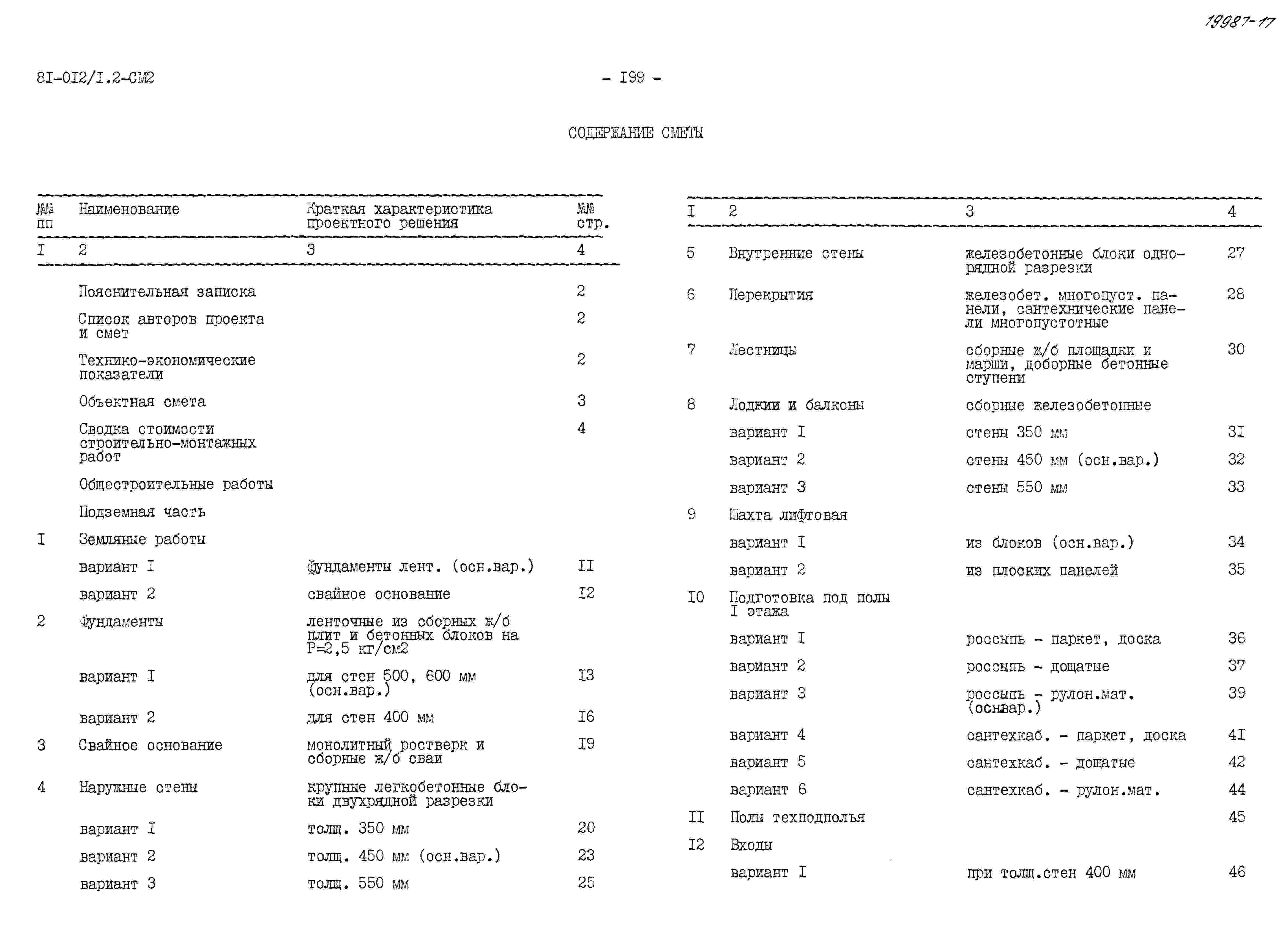 19987-17

8I-0I2/I.2-СМ2

- I99 -

СОДЕРЖАНИЕ СМЕТЫ

| №№ пп | Наименование | Краткая характеристика проектного решения | №№ стр. |
|---|---|---|---|
| I | 2 | 3 | 4 |
| | Пояснительная записка | | 2 |
| | Список авторов проекта и смет | | 2 |
| | Технико-экономические показатели | | 2 |
| | Объектная смета | | 3 |
| | Сводка стоимости строительно-монтажных работ | | 4 |
| | Общестроительные работы | | |
| | Подземная часть | | |
| I | Земляные работы | | |
| | вариант I | фундаменты лент. (осн.вар.) | II |
| | вариант 2 | свайное основание | I2 |
| 2 | Фундаменты | ленточные из сборных ж/б плит и бетонных блоков на Р=2,5 кг/см2 | |
| | вариант I | для стен 500, 600 мм (осн.вар.) | I3 |
| | вариант 2 | для стен 400 мм | I6 |
| 3 | Свайное основание | монолитный ростверк и сборные ж/б сваи | I9 |
| 4 | Наружные стены | крупные легкобетонные блоки двухрядной разрезки | |
| | вариант I | толщ. 350 мм | 20 |
| | вариант 2 | толщ. 450 мм (осн.вар.) | 23 |
| | вариант 3 | толщ. 550 мм | 25 |

| I | 2 | 3 | 4 |
|---|---|---|---|
| 5 | Внутренние стены | железобетонные блоки однорядной разрезки | 27 |
| 6 | Перекрытия | железобет. многопуст. панели, сантехнические панели многопустотные | 28 |
| 7 | Лестницы | сборные ж/б площадки и марши, доборные бетонные ступени | 30 |
| 8 | Лоджии и балконы | сборные железобетонные | |
| | вариант I | стены 350 мм | 3I |
| | вариант 2 | стены 450 мм (осн.вар.) | 32 |
| | вариант 3 | стены 550 мм | 33 |
| 9 | Шахта лифтовая | | |
| | вариант I | из блоков (осн.вар.) | 34 |
| | вариант 2 | из плоских панелей | 35 |
| I0 | Подготовка под полы I этажа | | |
| | вариант I | россыпь - паркет, доска | 36 |
| | вариант 2 | россыпь - дощатые | 37 |
| | вариант 3 | россыпь - рулон.мат. (оснвар.) | 39 |
| | вариант 4 | сантехкаб. - паркет, доска | 4I |
| | вариант 5 | сантехкаб. - дощатые | 42 |
| | вариант 6 | сантехкаб. - рулон.мат. | 44 |
| II | Полы техподполья | | 45 |
| I2 | Входы | | |
| | вариант I | при толщ.стен 400 мм | 46 |